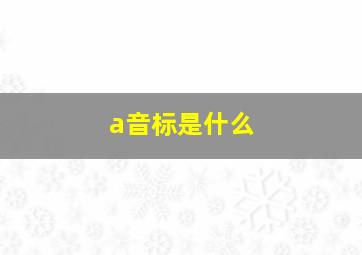 a音标是什么